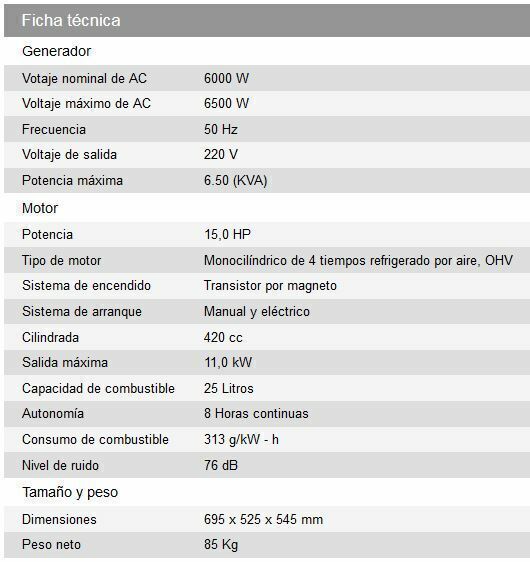 Ficha técnica

Generador

| | |
|---|---|
| Votaje nominal de AC | 6000 W |
| Voltaje máximo de AC | 6500 W |
| Frecuencia | 50 Hz |
| Voltaje de salida | 220 V |
| Potencia máxima | 6.50 (KVA) |

Motor

| | |
|---|---|
| Potencia | 15,0 HP |
| Tipo de motor | Monocilíndrico de 4 tiempos refrigerado por aire, OHV |
| Sistema de encendido | Transistor por magneto |
| Sistema de arranque | Manual y eléctrico |
| Cilindrada | 420 cc |
| Salida máxima | 11,0 kW |
| Capacidad de combustible | 25 Litros |
| Autonomía | 8 Horas continuas |
| Consumo de combustible | 313 g/kW - h |
| Nivel de ruido | 76 dB |

Tamaño y peso

| | |
|---|---|
| Dimensiones | 695 x 525 x 545 mm |
| Peso neto | 85 Kg |